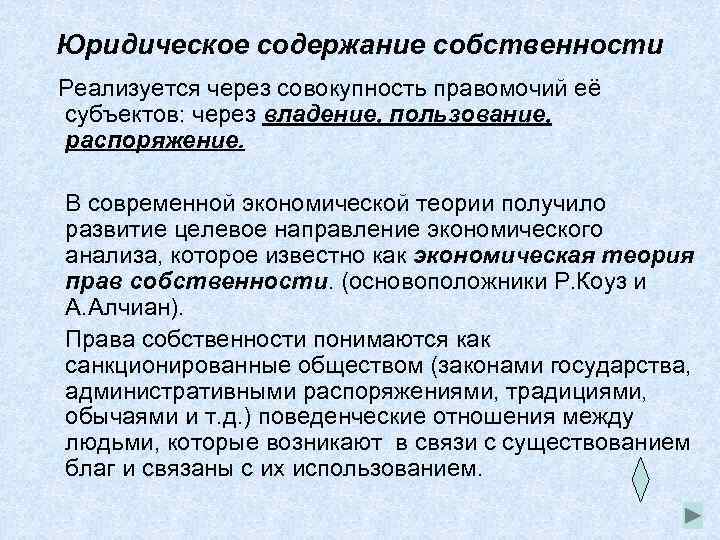 Юридическое содержание собственности

Реализуется через совокупность правомочий её субъектов: через владение, пользование, распоряжение.

В современной экономической теории получило развитие целевое направление экономического анализа, которое известно как экономическая теория прав собственности. (основоположники Р.Коуз и А.Алчиан).

Права собственности понимаются как санкционированные обществом (законами государства, административными распоряжениями, традициями, обычаями и т.д.) поведенческие отношения между людьми, которые возникают в связи с существованием благ и связаны с их использованием.